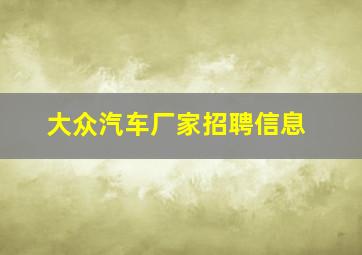 大众汽车厂家招聘信息